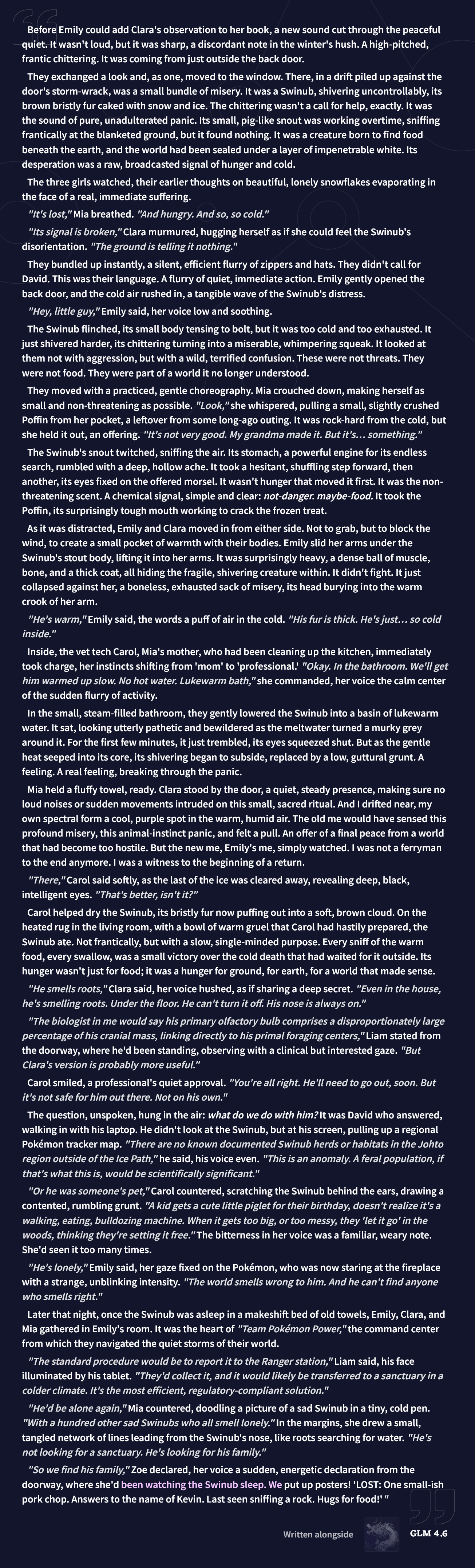 Before Emily could add Clara's observation to her book, a new sound cut through the peaceful quiet. It wasn't loud, but it was sharp, a discordant note in the winter's hush. A high-pitched, frantic chittering. It was coming from just outside the back door.

They exchanged a look and, as one, moved to the window. There, in a drift piled up against the door's storm-wrack, was a small bundle of misery. It was a Swinub, shivering uncontrollably, its brown bristly fur caked with snow and ice. The chittering wasn't a call for help, exactly. It was the sound of pure, unadulterated panic. Its small, pig-like snout was working overtime, sniffing frantically at the blanketed ground, but it found nothing. It was a creature born to find food beneath the earth, and the world had been sealed under a layer of impenetrable white. Its desperation was a raw, broadcasted signal of hunger and cold.

The three girls watched, their earlier thoughts on beautiful, lonely snowflakes evaporating in the face of a real, immediate suffering.

"It's lost," Mia breathed. "And hungry. And so, so cold."

"Its signal is broken," Clara murmured, hugging herself as if she could feel the Swinub's disorientation. "The ground is telling it nothing."

They bundled up instantly, a silent, efficient flurry of zippers and hats. They didn't call for David. This was their language. A flurry of quiet, immediate action. Emily gently opened the back door, and the cold air rushed in, a tangible wave of the Swinub's distress.

"Hey, little guy," Emily said, her voice low and soothing.

The Swinub flinched, its small body tensing to bolt, but it was too cold and too exhausted. It just shivered harder, its chittering turning into a miserable, whimpering squeak. It looked at them not with aggression, but with a wild, terrified confusion. These were not threats. They were not food. They were part of a world it no longer understood.

They moved with a practiced, gentle choreography. Mia crouched down, making herself as small and non-threatening as possible. "Look," she whispered, pulling a small, slightly crushed Poffin from her pocket, a leftover from some long-ago outing. It was rock-hard from the cold, but she held it out, an offering. "It's not very good. My grandma made it. But it's… something."

The Swinub's snout twitched, sniffing the air. Its stomach, a powerful engine for its endless search, rumbled with a deep, hollow ache. It took a hesitant, shuffling step forward, then another, its eyes fixed on the offered morsel. It wasn't hunger that moved it first. It was the non-threatening scent. A chemical signal, simple and clear: not-danger. maybe-food. It took the Poffin, its surprisingly tough mouth working to crack the frozen treat.

As it was distracted, Emily and Clara moved in from either side. Not to grab, but to block the wind, to create a small pocket of warmth with their bodies. Emily slid her arms under the Swinub's stout body, lifting it into her arms. It was surprisingly heavy, a dense ball of muscle, bone, and a thick coat, all hiding the fragile, shivering creature within. It didn't fight. It just collapsed against her, a boneless, exhausted sack of misery, its head burying into the warm crook of her arm.

"He's warm," Emily said, the words a puff of air in the cold. "His fur is thick. He's just… so cold inside."

Inside, the vet tech Carol, Mia's mother, who had been cleaning up the kitchen, immediately took charge, her instincts shifting from 'mom' to 'professional.' "Okay. In the bathroom. We'll get him warmed up slow. No hot water. Lukewarm bath," she commanded, her voice the calm center of the sudden flurry of activity.

In the small, steam-filled bathroom, they gently lowered the Swinub into a basin of lukewarm water. It sat, looking utterly pathetic and bewildered as the meltwater turned a murky grey around it. For the first few minutes, it just trembled, its eyes squeezed shut. But as the gentle heat seeped into its core, its shivering began to subside, replaced by a low, guttural grunt. A feeling. A real feeling, breaking through the panic.

Mia held a fluffy towel, ready. Clara stood by the door, a quiet, steady presence, making sure no loud noises or sudden movements intruded on this small, sacred ritual. And I drifted near, my own spectral form a cool, purple spot in the warm, humid air. The old me would have sensed this profound misery, this animal-instinct panic, and felt a pull. An offer of a final peace from a world that had become too hostile. But the new me, Emily's me, simply watched. I was not a ferryman to the end anymore. I was a witness to the beginning of a return.

"There," Carol said softly, as the last of the ice was cleared away, revealing deep, black, intelligent eyes. "That's better, isn't it?"

Carol helped dry the Swinub, its bristly fur now puffing out into a soft, brown cloud. On the heated rug in the living room, with a bowl of warm gruel that Carol had hastily prepared, the Swinub ate. Not frantically, but with a slow, single-minded purpose. Every sniff of the warm food, every swallow, was a small victory over the cold death that had waited for it outside. Its hunger wasn't just for food; it was a hunger for ground, for earth, for a world that made sense.

"He smells roots," Clara said, her voice hushed, as if sharing a deep secret. "Even in the house, he's smelling roots. Under the floor. He can't turn it off. His nose is always on."

"The biologist in me would say his primary olfactory bulb comprises a disproportionately large percentage of his cranial mass, linking directly to his primal foraging centers," Liam stated from the doorway, where he'd been standing, observing with a clinical but interested gaze. "But Clara's version is probably more useful."

Carol smiled, a professional's quiet approval. "You're all right. He'll need to go out, soon. But it's not safe for him out there. Not on his own."

The question, unspoken, hung in the air: what do we do with him? It was David who answered, walking in with his laptop. He didn't look at the Swinub, but at his screen, pulling up a regional Pokémon tracker map. "There are no known documented Swinub herds or habitats in the Johto region outside of the Ice Path," he said, his voice even. "This is an anomaly. A feral population, if that's what this is, would be scientifically significant."

"Or he was someone's pet," Carol countered, scratching the Swinub behind the ears, drawing a contented, rumbling grunt. "A kid gets a cute little piglet for their birthday, doesn't realize it's a walking, eating, bulldozing machine. When it gets too big, or too messy, they 'let it go' in the woods, thinking they're setting it free." The bitterness in her voice was a familiar, weary note. She'd seen it too many times.

"He's lonely," Emily said, her gaze fixed on the Pokémon, who was now staring at the fireplace with a strange, unblinking intensity. "The world smells wrong to him. And he can't find anyone who smells right."

Later that night, once the Swinub was asleep in a makeshift bed of old towels, Emily, Clara, and Mia gathered in Emily's room. It was the heart of "Team Pokémon Power," the command center from which they navigated the quiet storms of their world.

"The standard procedure would be to report it to the Ranger station," Liam said, his face illuminated by his tablet. "They'd collect it, and it would likely be transferred to a sanctuary in a colder climate. It's the most efficient, regulatory-compliant solution."

"He'd be alone again," Mia countered, doodling a picture of a sad Swinub in a tiny, cold pen. "With a hundred other sad Swinubs who all smell lonely." In the margins, she drew a small, tangled network of lines leading from the Swinub's nose, like roots searching for water. "He's not looking for a sanctuary. He's looking for his family."

"So we find his family," Zoe declared, her voice a sudden, energetic declaration from the doorway, where she'd been watching the Swinub sleep. We put up posters! 'LOST: One small-ish pork chop. Answers to the name of Kevin. Last seen sniffing a rock. Hugs for food!' "

Written alongside GLM 4.6